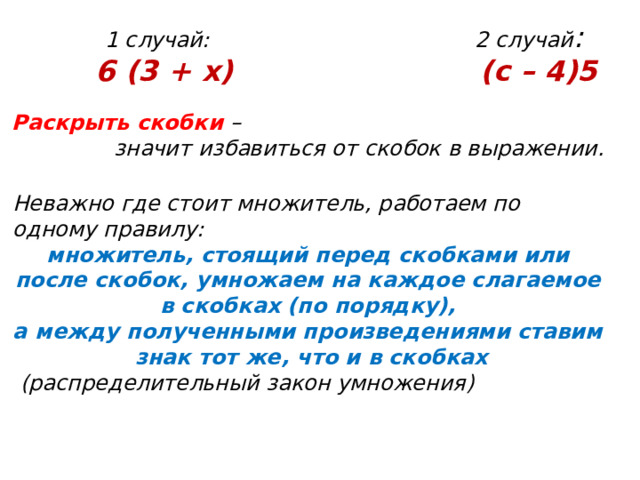 1 случай:

$6 (3 + x)$

2 случай:

$(c – 4)5$

Раскрыть скобки – значит избавиться от скобок в выражении.

Неважно где стоит множитель, работаем по одному правилу:

множитель, стоящий перед скобками или после скобок, умножаем на каждое слагаемое в скобках (по порядку),
а между полученными произведениями ставим знак тот же, что и в скобках
(распределительный закон умножения)